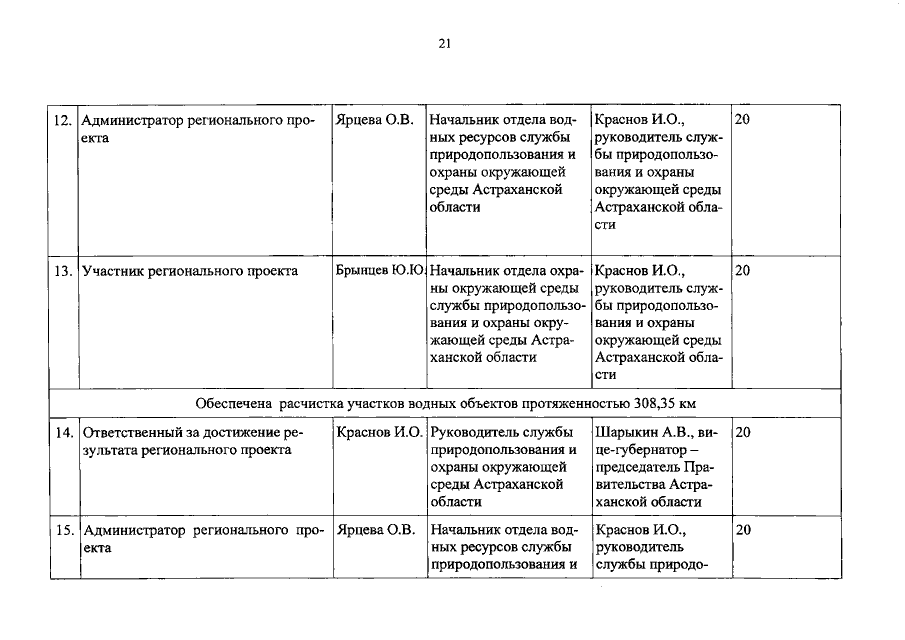 21

| | | | | | |
|---|---|---|---|---|---|
| 12. | Администратор регионального проекта | Ярцева О.В. | Начальник отдела водных ресурсов службы природопользования и охраны окружающей среды Астраханской области | Краснов И.О., руководитель службы природопользования и охраны окружающей среды Астраханской области | 20 |
| 13. | Участник регионального проекта | Брынцев Ю.Ю. | Начальник отдела охраны окружающей среды службы природопользования и охраны окружающей среды Астраханской области | Краснов И.О., руководитель службы природопользования и охраны окружающей среды Астраханской области | 20 |
| Обеспечена расчистка участков водных объектов протяженностью 308,35 км | | | | | |
| 14. | Ответственный за достижение результата регионального проекта | Краснов И.О. | Руководитель службы природопользования и охраны окружающей среды Астраханской области | Шарыкин А.В., вице-губернатор – председатель Правительства Астраханской области | 20 |
| 15. | Администратор регионального проекта | Ярцева О.В. | Начальник отдела водных ресурсов службы природопользования и | Краснов И.О., руководитель службы природо- | 20 |